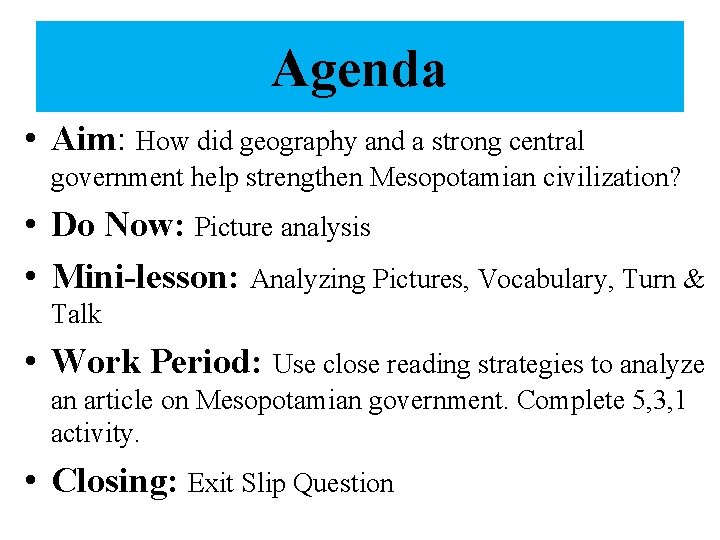 Agenda

• Aim: How did geography and a strong central government help strengthen Mesopotamian civilization?
• Do Now: Picture analysis
• Mini-lesson: Analyzing Pictures, Vocabulary, Turn & Talk
• Work Period: Use close reading strategies to analyze an article on Mesopotamian government. Complete 5,3,1 activity.
• Closing: Exit Slip Question